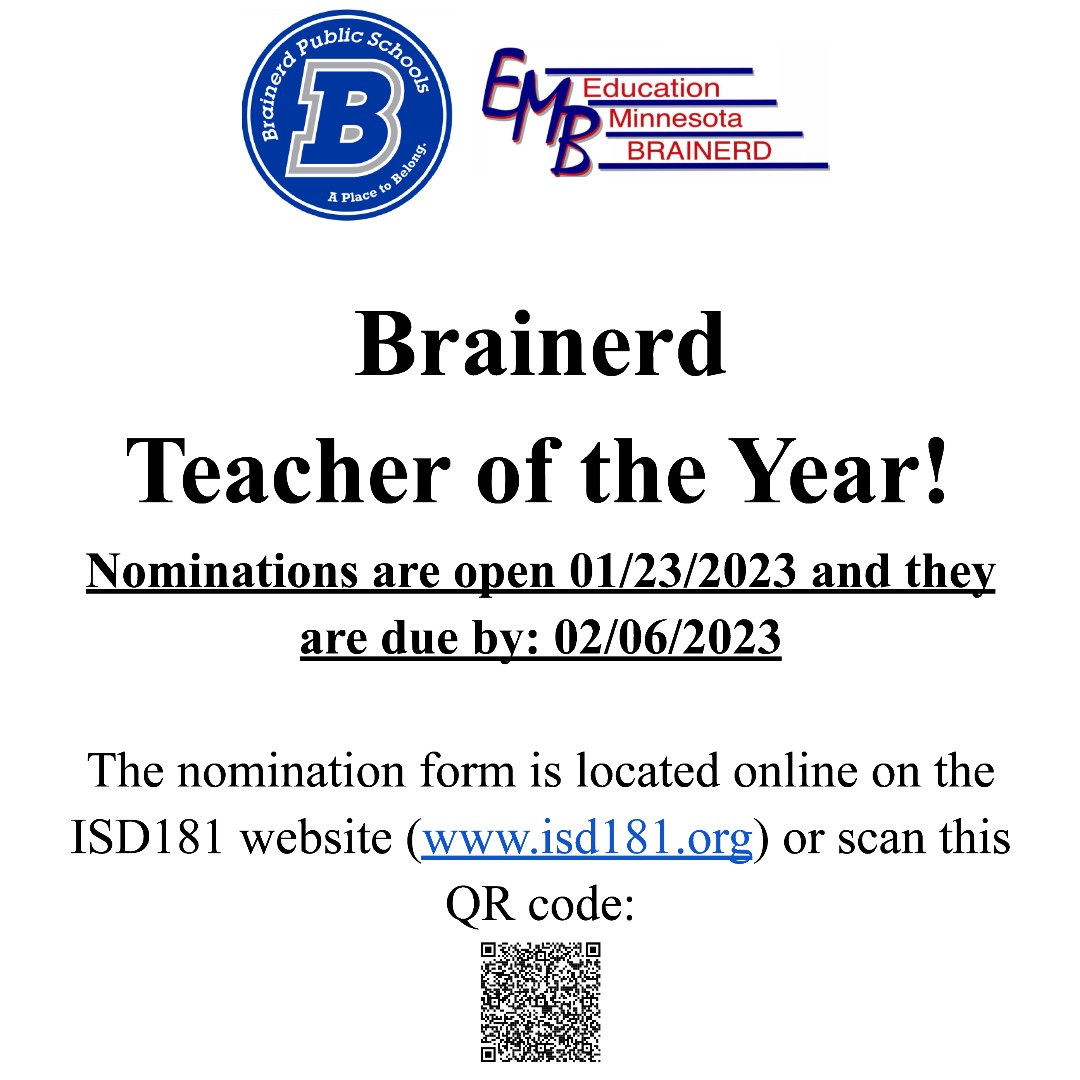 Brainerd Public Schools
B
A Place to Belong.

EMB
Education
Minnesota
BRAINERD

Brainerd
Teacher of the Year!

Nominations are open 01/23/2023 and they are due by: 02/06/2023

The nomination form is located online on the ISD181 website (www.isd181.org) or scan this QR code: